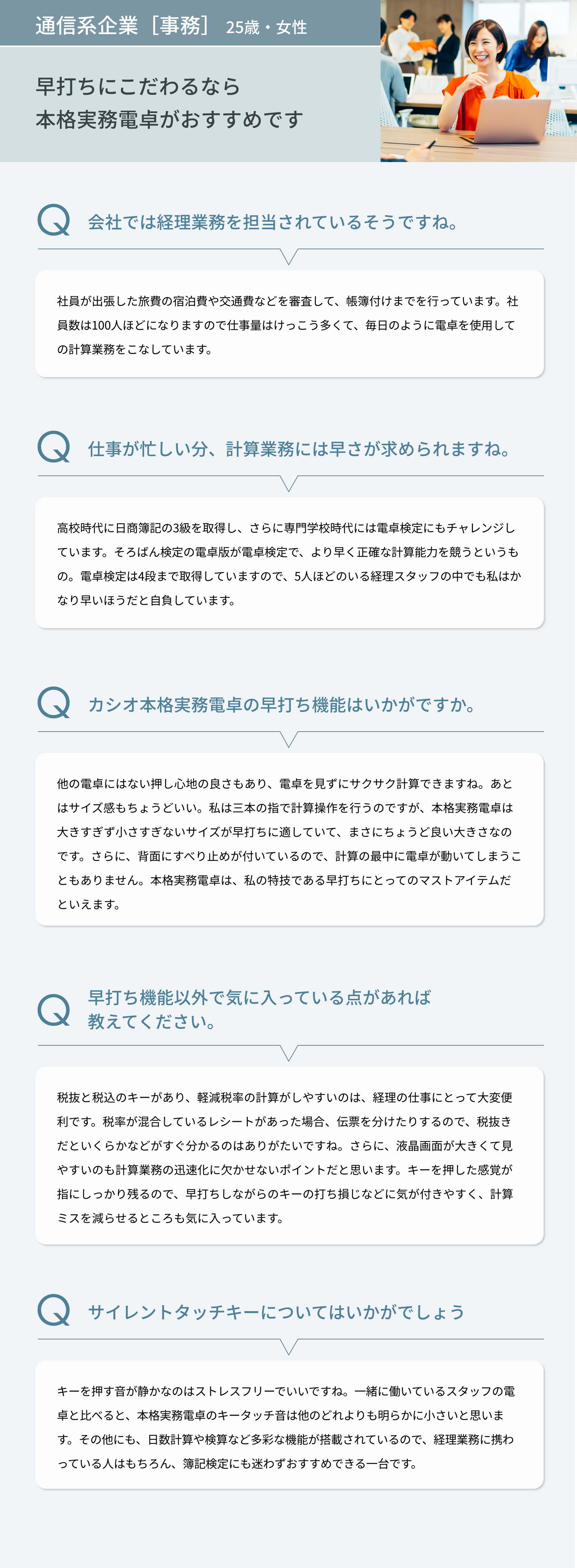 通信系企業［事務］ 25歳・女性

早打ちにこだわるなら
本格実務電卓がおすすめです

Q 会社では経理業務を担当されているそうですね。

社員が出張した旅費の宿泊費や交通費などを審査して、帳簿付けまでを行っています。社員数は100人ほどになりますので仕事量はけっこう多くて、毎日のように電卓を使用しての計算業務をこなしています。

Q 仕事が忙しい分、計算業務には早さが求められますね。

高校時代に日商簿記の3級を取得し、さらに専門学校時代には電卓検定にもチャレンジしています。そろばん検定の電卓版が電卓検定で、より早く正確な計算能力を競うというもの。電卓検定は4段まで取得していますので、5人ほどのいる経理スタッフの中でも私はかなり早いほうだと自負しています。

Q カシオ本格実務電卓の早打ち機能はいかがですか。

他の電卓にはない押し心地の良さもあり、電卓を見ずにサクサク計算できますね。あとはサイズ感もちょうどいい。私は三本の指で計算操作を行うのですが、本格実務電卓は大きすぎず小さすぎないサイズが早打ちに適していて、まさにちょうど良い大きさなのです。さらに、背面にすべり止めが付いているので、計算の最中に電卓が動いてしまうこともありません。本格実務電卓は、私の特技である早打ちにとってのマストアイテムだといえます。

Q 早打ち機能以外で気に入っている点があれば教えてください。

税抜と税込のキーがあり、軽減税率の計算がしやすいのは、経理の仕事にとって大変便利です。税率が混合しているレシートがあった場合、伝票を分けたりするので、税抜きだといくらかなどがすぐ分かるのはありがたいですね。さらに、液晶画面が大きくて見やすいのも計算業務の迅速化に欠かせないポイントだと思います。キーを押した感覚が指にしっかり残るので、早打ちしながらのキーの打ち損じなどに気が付きやすく、計算ミスを減らせるところも気に入っています。

Q サイレントタッチキーについてはいかがでしょう

キーを押す音が静かなのはストレスフリーでいいですね。一緒に働いているスタッフの電卓と比べると、本格実務電卓のキータッチ音は他のどれよりも明らかに小さいと思います。その他にも、日数計算や検算など多彩な機能が搭載されているので、経理業務に携わっている人はもちろん、簿記検定にも迷わずおすすめできる一台です。